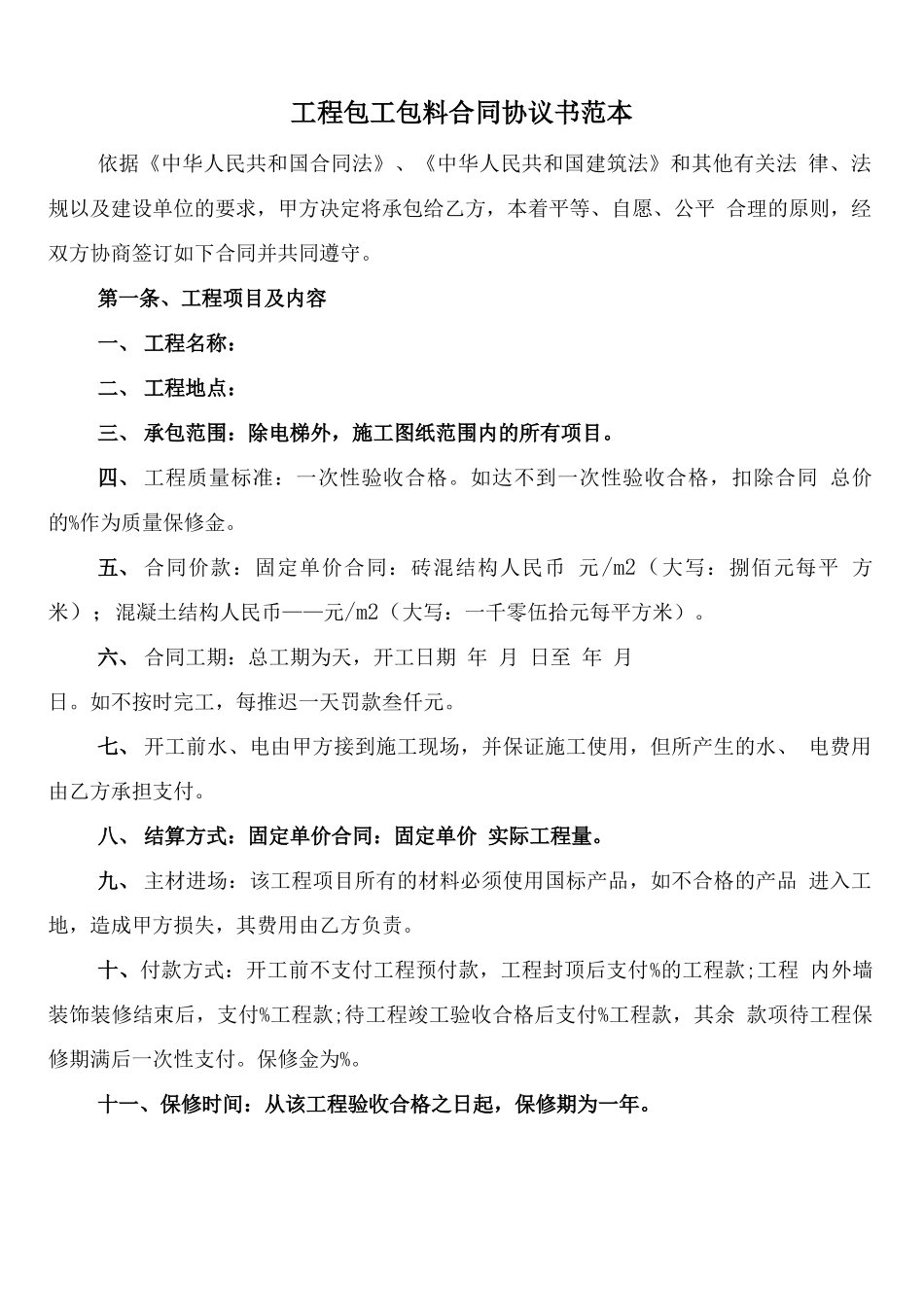 工程包工包料合同协议书范本

依据《中华人民共和国合同法》、《中华人民共和国建筑法》和其他有关法 律、法规以及建设单位的要求，甲方决定将承包给乙方，本着平等、自愿、公平 合理的原则，经双方协商签订如下合同并共同遵守。

第一条、工程项目及内容

一、 工程名称：

二、 工程地点：

三、 承包范围：除电梯外，施工图纸范围内的所有项目。

四、 工程质量标准：一次性验收合格。如达不到一次性验收合格，扣除合同 总价的%作为质量保修金。

五、 合同价款：固定单价合同：砖混结构人民币 元/m2（大写：捌佰元每平 方米）；混凝土结构人民币——元/m2（大写：一千零伍拾元每平方米）。

六、 合同工期：总工期为天，开工日期 年 月 日至 年 月 日。如不按时完工，每推迟一天罚款叁仟元。

七、 开工前水、电由甲方接到施工现场，并保证施工使用，但所产生的水、 电费用由乙方承担支付。

八、 结算方式：固定单价合同：固定单价 实际工程量。

九、 主材进场：该工程项目所有的材料必须使用国标产品，如不合格的产品 进入工地，造成甲方损失，其费用由乙方负责。

十、付款方式：开工前不支付工程预付款，工程封顶后支付%的工程款;工程 内外墙装饰装修结束后，支付%工程款;待工程竣工验收合格后支付%工程款，其余 款项待工程保修期满后一次性支付。保修金为%。

十一、保修时间：从该工程验收合格之日起，保修期为一年。